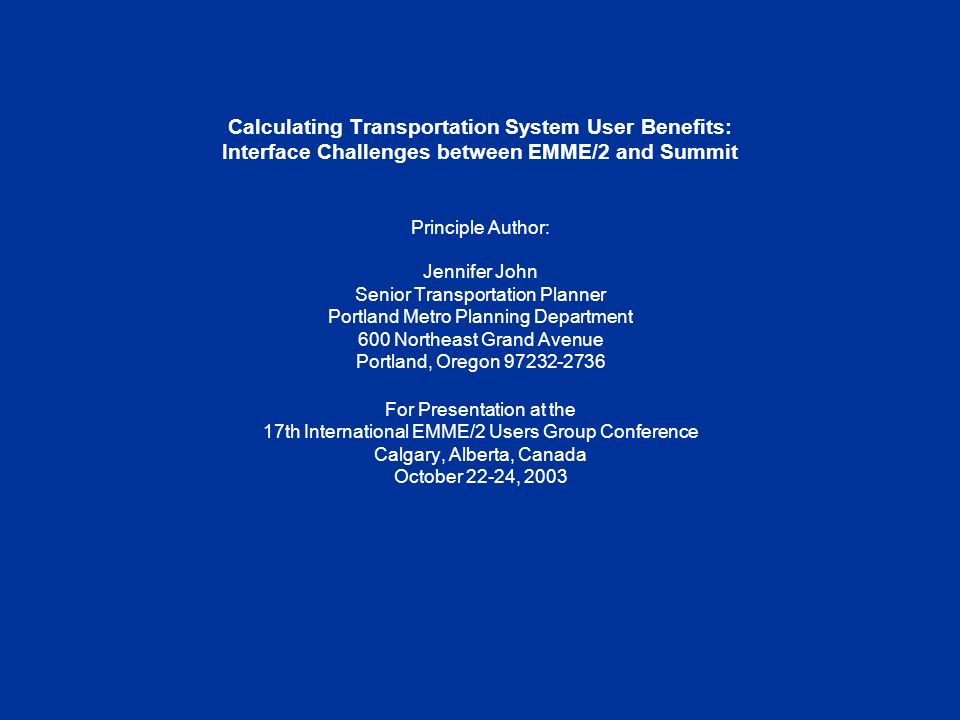 Calculating Transportation System User Benefits:
Interface Challenges between EMME/2 and Summit

Principle Author:

Jennifer John
Senior Transportation Planner
Portland Metro Planning Department
600 Northeast Grand Avenue
Portland, Oregon 97232-2736

For Presentation at the
17th International EMME/2 Users Group Conference
Calgary, Alberta, Canada
October 22-24, 2003